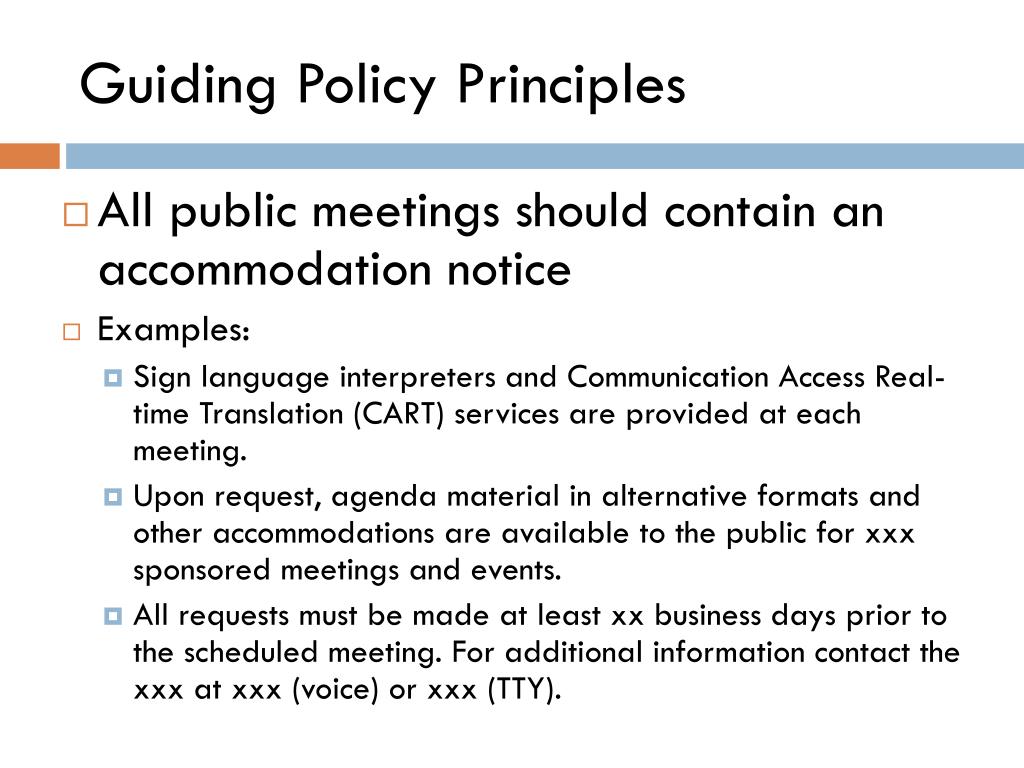 Guiding Policy Principles

All public meetings should contain an accommodation notice

Examples:

Sign language interpreters and Communication Access Real-time Translation (CART) services are provided at each meeting.

Upon request, agenda material in alternative formats and other accommodations are available to the public for xxx sponsored meetings and events.

All requests must be made at least xx business days prior to the scheduled meeting. For additional information contact the xxx at xxx (voice) or xxx (TTY).